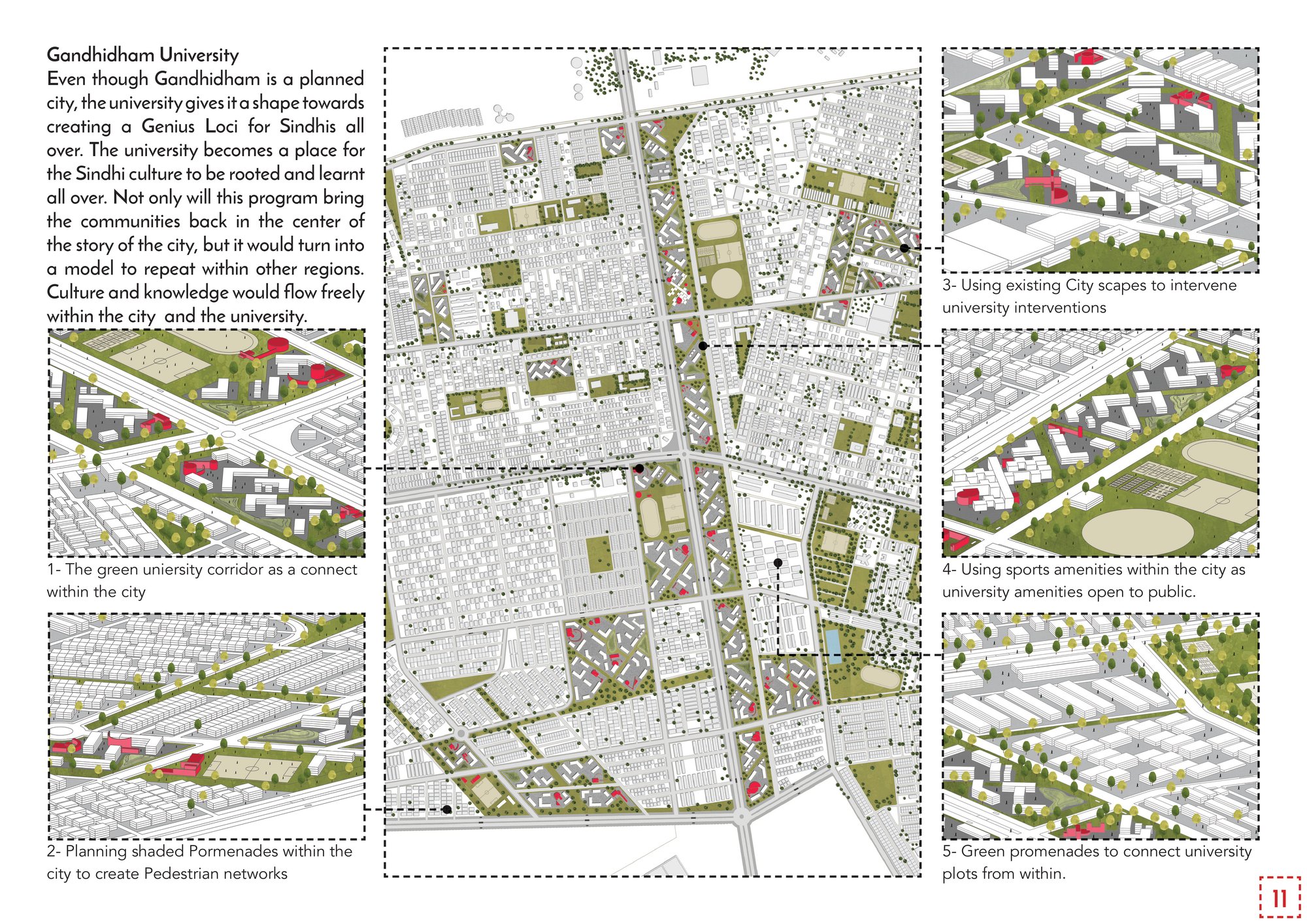 Gandhidham University
Even though Gandhidham is a planned city, the university gives it a shape towards creating a Genius Loci for Sindhis all over. The university becomes a place for the Sindhi culture to be rooted and learnt all over. Not only will this program bring the communities back in the center of the story of the city, but it would turn into a model to repeat within other regions. Culture and knowledge would flow freely within the city and the university.

1- The green uniersity corridor as a connect within the city

2- Planning shaded Pormenades within the city to create Pedestrian networks

3- Using existing City scapes to intervene university interventions

4- Using sports amenities within the city as university amenities open to public.

5- Green promenades to connect university plots from within.

11